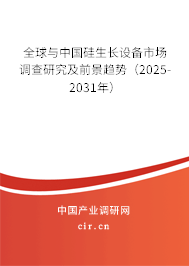 全球与中国硅生长设备市场调查研究及前景趋势（2025-2031年）

中国产业调研网
cir.cn